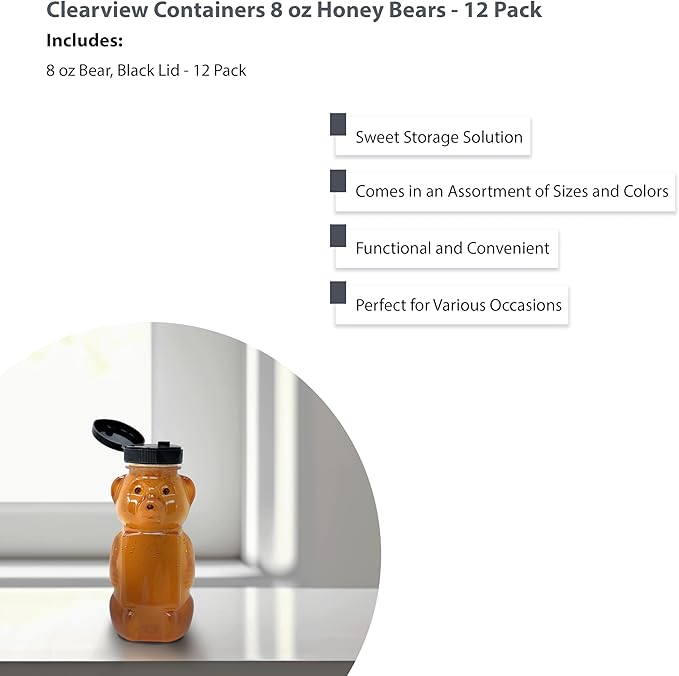 Clearview Containers 8 oz Honey Bears - 12 Pack

Includes:

8 oz Bear, Black Lid - 12 Pack

Sweet Storage Solution

Comes in an Assortment of Sizes and Colors

Functional and Convenient

Perfect for Various Occasions